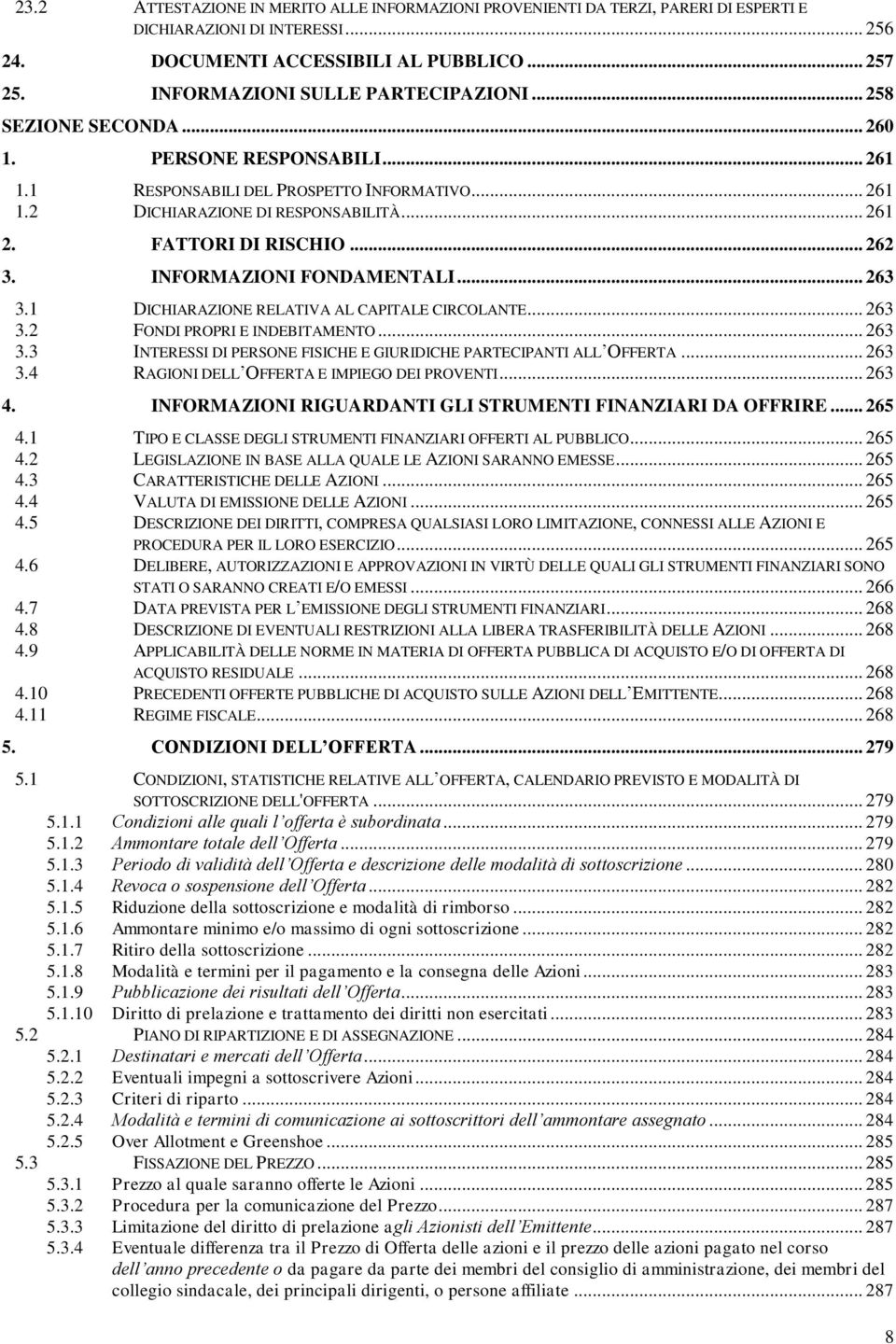 23.2 ATTESTAZIONE IN MERITO ALLE INFORMAZIONI PROVENIENTI DA TERZI, PARERI DI ESPERTI E DICHIARAZIONI DI INTERESSI ... 256
24. DOCUMENTI ACCESSIBILI AL PUBBLICO ... 257
25. INFORMAZIONI SULLE PARTECIPAZIONI ... 258
SEZIONE SECONDA ... 260
1. PERSONE RESPONSABILI ... 261
1.1 RESPONSABILI DEL PROSPETTO INFORMATIVO ... 261
1.2 DICHIARAZIONE DI RESPONSABILITÀ ... 261
2. FATTORI DI RISCHIO ... 262
3. INFORMAZIONI FONDAMENTALI ... 263
3.1 DICHIARAZIONE RELATIVA AL CAPITALE CIRCOLANTE ... 263
3.2 FONDI PROPRI E INDEBITAMENTO ... 263
3.3 INTERESSI DI PERSONE FISICHE E GIURIDICHE PARTECIPANTI ALL'OFFERTA ... 263
3.4 RAGIONI DELL'OFFERTA E IMPIEGO DEI PROVENTI ... 263
4. INFORMAZIONI RIGUARDANTI GLI STRUMENTI FINANZIARI DA OFFRIRE ... 265
4.1 TIPO E CLASSE DEGLI STRUMENTI FINANZIARI OFFERTI AL PUBBLICO ... 265
4.2 LEGISLAZIONE IN BASE ALLA QUALE LE AZIONI SARANNO EMESSE ... 265
4.3 CARATTERISTICHE DELLE AZIONI ... 265
4.4 VALUTA DI EMISSIONE DELLE AZIONI ... 265
4.5 DESCRIZIONE DEI DIRITTI, COMPRESA QUALSIASI LORO LIMITAZIONE, CONNESSI ALLE AZIONI E PROCEDURA PER IL LORO ESERCIZIO ... 265
4.6 DELIBERE, AUTORIZZAZIONI E APPROVAZIONI IN VIRTÙ DELLE QUALI GLI STRUMENTI FINANZIARI SONO STATI O SARANNO CREATI E/O EMESSI ... 266
4.7 DATA PREVISTA PER L'EMISSIONE DEGLI STRUMENTI FINANZIARI ... 268
4.8 DESCRIZIONE DI EVENTUALI RESTRIZIONI ALLA LIBERA TRASFERIBILITÀ DELLE AZIONI ... 268
4.9 APPLICABILITÀ DELLE NORME IN MATERIA DI OFFERTA PUBBLICA DI ACQUISTO E/O DI OFFERTA DI ACQUISTO RESIDUALE ... 268
4.10 PRECEDENTI OFFERTE PUBBLICHE DI ACQUISTO SULLE AZIONI DELL'EMITTENTE ... 268
4.11 REGIME FISCALE ... 268
5. CONDIZIONI DELL'OFFERTA ... 279
5.1 CONDIZIONI, STATISTICHE RELATIVE ALL'OFFERTA, CALENDARIO PREVISTO E MODALITÀ DI SOTTOSCRIZIONE DELL'OFFERTA ... 279
5.1.1 Condizioni alle quali l'offerta è subordinata ... 279
5.1.2 Ammontare totale dell'Offerta ... 279
5.1.3 Periodo di validità dell'Offerta e descrizione delle modalità di sottoscrizione ... 280
5.1.4 Revoca o sospensione dell'Offerta ... 282
5.1.5 Riduzione della sottoscrizione e modalità di rimborso ... 282
5.1.6 Ammontare minimo e/o massimo di ogni sottoscrizione ... 282
5.1.7 Ritiro della sottoscrizione ... 282
5.1.8 Modalità e termini per il pagamento e la consegna delle Azioni ... 283
5.1.9 Pubblicazione dei risultati dell'Offerta ... 283
5.1.10 Diritto di prelazione e trattamento dei diritti non esercitati ... 283
5.2 PIANO DI RIPARTIZIONE E DI ASSEGNAZIONE ... 284
5.2.1 Destinatari e mercati dell'Offerta ... 284
5.2.2 Eventuali impegni a sottoscrivere Azioni ... 284
5.2.3 Criteri di riparto ... 284
5.2.4 Modalità e termini di comunicazione ai sottoscrittori dell'ammontare assegnato ... 284
5.2.5 Over Allotment e Greenshoe ... 285
5.3 FISSAZIONE DEL PREZZO ... 285
5.3.1 Prezzo al quale saranno offerte le Azioni ... 285
5.3.2 Procedura per la comunicazione del Prezzo ... 287
5.3.3 Limitazione del diritto di prelazione agli Azionisti dell'Emittente ... 287
5.3.4 Eventuale differenza tra il Prezzo di Offerta delle azioni e il prezzo delle azioni pagato nel corso dell'anno precedente o da pagare da parte dei membri del consiglio di amministrazione, dei membri del collegio sindacale, dei principali dirigenti, o persone affiliate ... 287

8